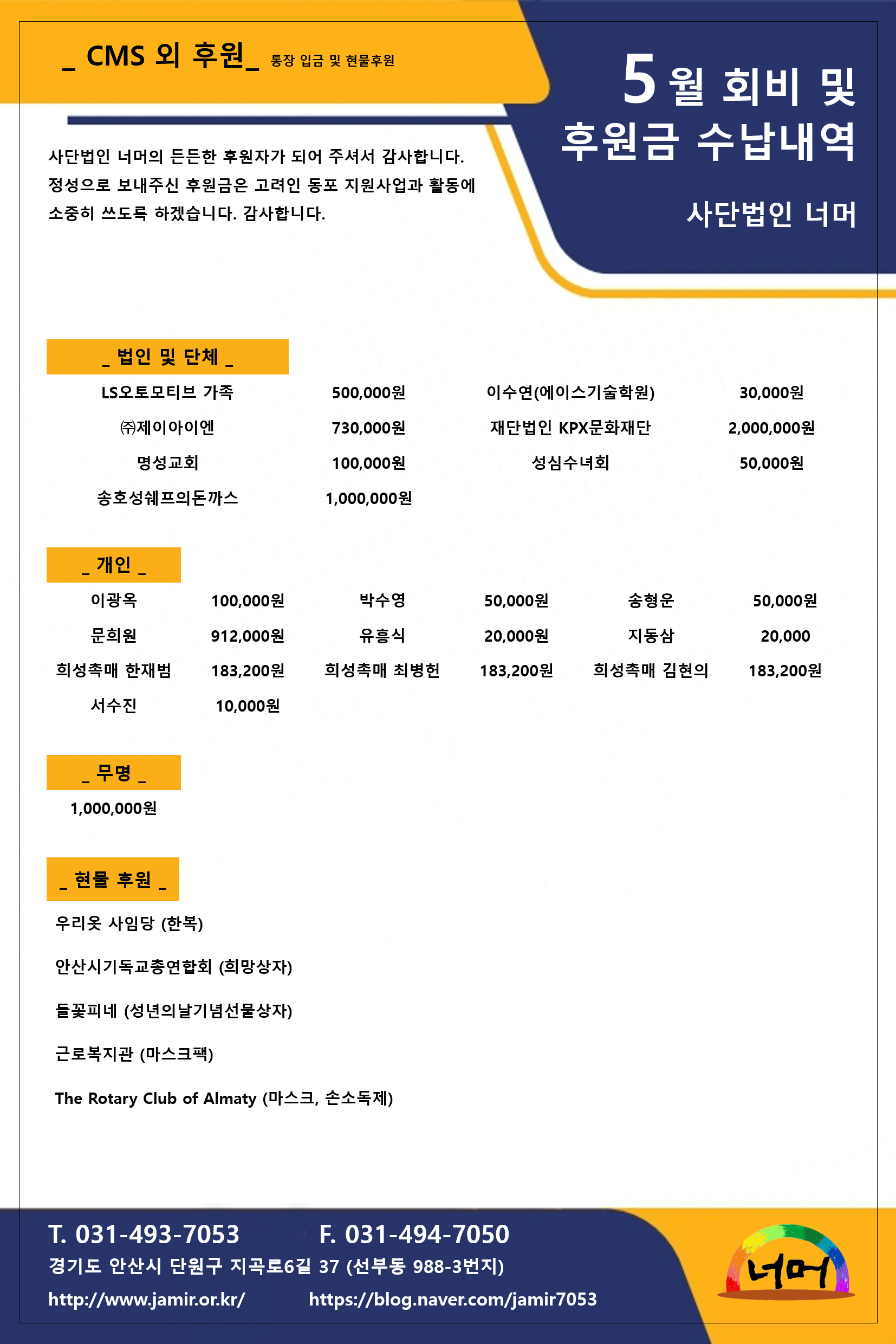 _ CMS 외 후원_ 통장 입금 및 현물후원

5월 회비 및 후원금 수납내역

사단법인 너머

사단법인 너머의 든든한 후원자가 되어 주셔서 감사합니다. 정성으로 보내주신 후원금은 고려인 동포 지원사업과 활동에 소중히 쓰도록 하겠습니다. 감사합니다.

_ 법인 및 단체 _

| | | | |
|---|---|---|---|
| LS오토모티브 가족 | 500,000원 | 이수연(에이스기술학원) | 30,000원 |
| ㈜제이아이엔 | 730,000원 | 재단법인 KPX문화재단 | 2,000,000원 |
| 명성교회 | 100,000원 | 성심수녀회 | 50,000원 |
| 송호성쉐프의돈까스 | 1,000,000원 | | |

_ 개인 _

| | | | | | |
|---|---|---|---|---|---|
| 이광옥 | 100,000원 | 박수영 | 50,000원 | 송형운 | 50,000원 |
| 문희원 | 912,000원 | 유흥식 | 20,000원 | 지동삼 | 20,000 |
| 희성촉매 한재범 | 183,200원 | 희성촉매 최병헌 | 183,200원 | 희성촉매 김현의 | 183,200원 |
| 서수진 | 10,000원 | | | | |

_ 무명 _

1,000,000원

_ 현물 후원 _

우리옷 사임당 (한복)

안산시기독교총연합회 (희망상자)

들꽃피네 (성년의날기념선물상자)

근로복지관 (마스크팩)

The Rotary Club of Almaty (마스크, 손소독제)

T. 031-493-7053 F. 031-494-7050

경기도 안산시 단원구 지곡로6길 37 (선부동 988-3번지)

http://www.jamir.or.kr/ https://blog.naver.com/jamir7053

너머